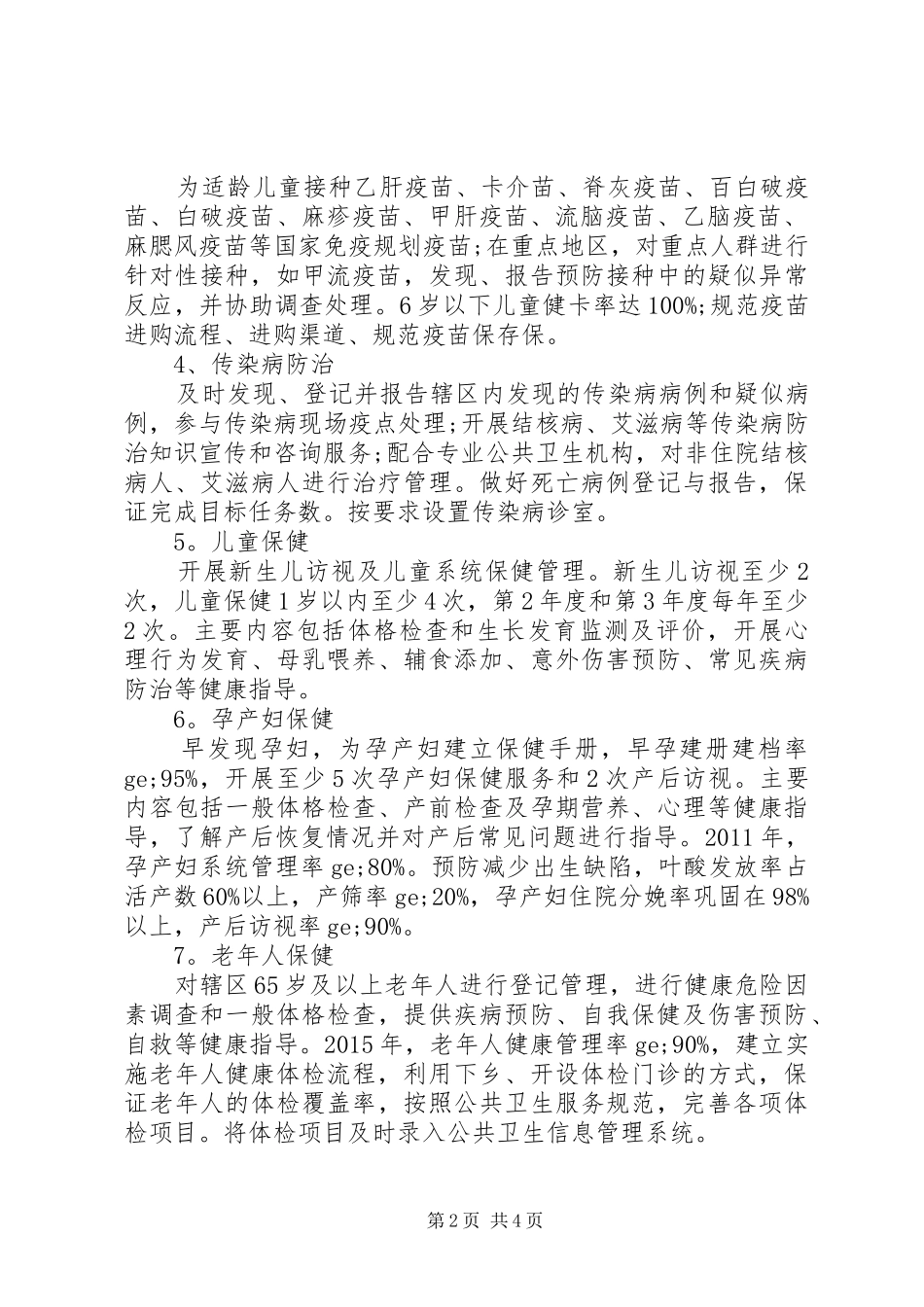 为适龄儿童接种乙肝疫苗、卡介苗、脊灰疫苗、百白破疫苗、白破疫苗、麻疹疫苗、甲肝疫苗、流脑疫苗、乙脑疫苗、麻腮风疫苗等国家免疫规划疫苗;在重点地区，对重点人群进行针对性接种，如甲流疫苗，发现、报告预防接种中的疑似异常反应，并协助调查处理。6岁以下儿童健卡率达100%;规范疫苗进购流程、进购渠道、规范疫苗保存保。

4、传染病防治

及时发现、登记并报告辖区内发现的传染病病例和疑似病例，参与传染病现场疫点处理;开展结核病、艾滋病等传染病防治知识宣传和咨询服务;配合专业公共卫生机构，对非住院结核病人、艾滋病人进行治疗管理。做好死亡病例登记与报告，保证完成目标任务数。按要求设置传染病诊室。

5。儿童保健

开展新生儿访视及儿童系统保健管理。新生儿访视至少2次，儿童保健1岁以内至少4次，第2年度和第3年度每年至少2次。主要内容包括体格检查和生长发育监测及评价，开展心理行为发育、母乳喂养、辅食添加、意外伤害预防、常见疾病防治等健康指导。

6。孕产妇保健

早发现孕妇，为孕产妇建立保健手册，早孕建册建档率ge;95%，开展至少5次孕产妇保健服务和2次产后访视。主要内容包括一般体格检查、产前检查及孕期营养、心理等健康指导，了解产后恢复情况并对产后常见问题进行指导。2011年，孕产妇系统管理率ge;80%。预防减少出生缺陷，叶酸发放率占活产数60%以上，产筛率ge;20%，孕产妇住院分娩率巩固在98%以上，产后访视率ge;90%。

7。老年人保健

对辖区65岁及以上老年人进行登记管理，进行健康危险因素调查和一般体格检查，提供疾病预防、自我保健及伤害预防、自救等健康指导。2015年，老年人健康管理率ge;90%，建立实施老年人健康体检流程，利用下乡、开设体检门诊的方式，保证老年人的体检覆盖率，按照公共卫生服务规范，完善各项体检项目。将体检项目及时录入公共卫生信息管理系统。

第2页 共4页